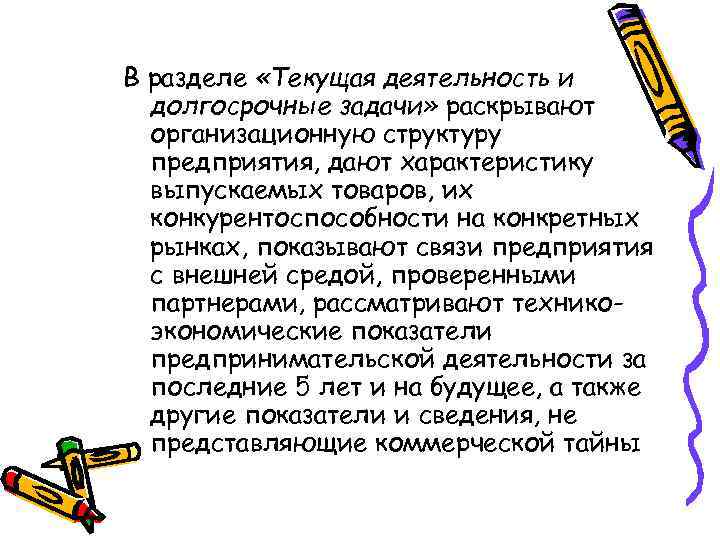 В разделе «Текущая деятельность и долгосрочные задачи» раскрывают организационную структуру предприятия, дают характеристику выпускаемых товаров, их конкурентоспособности на конкретных рынках, показывают связи предприятия с внешней средой, проверенными партнерами, рассматривают технико-экономические показатели предпринимательской деятельности за последние 5 лет и на будущее, а также другие показатели и сведения, не представляющие коммерческой тайны